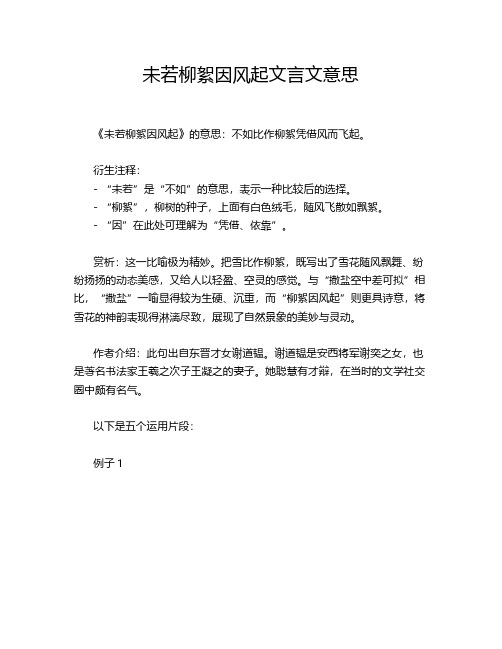 未若柳絮因风起文言文意思

《未若柳絮因风起》的意思：不如比作柳絮凭借风而飞起。

衍生注释：
- “未若”是“不如”的意思，表示一种比较后的选择。
- “柳絮”，柳树的种子，上面有白色绒毛，随风飞散如飘絮。
- “因”在此处可理解为“凭借、依靠”。

赏析：这一比喻极为精妙。把雪比作柳絮，既写出了雪花随风飘舞、纷纷扬扬的动态美感，又给人以轻盈、空灵的感觉。与“撒盐空中差可拟”相比，“撒盐”一喻显得较为生硬、沉重，而“柳絮因风起”则更具诗意，将雪花的神韵表现得淋漓尽致，展现了自然景象的美妙与灵动。

作者介绍：此句出自东晋才女谢道韫。谢道韫是安西将军谢奕之女，也是著名书法家王羲之次子王凝之的妻子。她聪慧有才辩，在当时的文学社交圈中颇有名气。

以下是五个运用片段：

例子 1